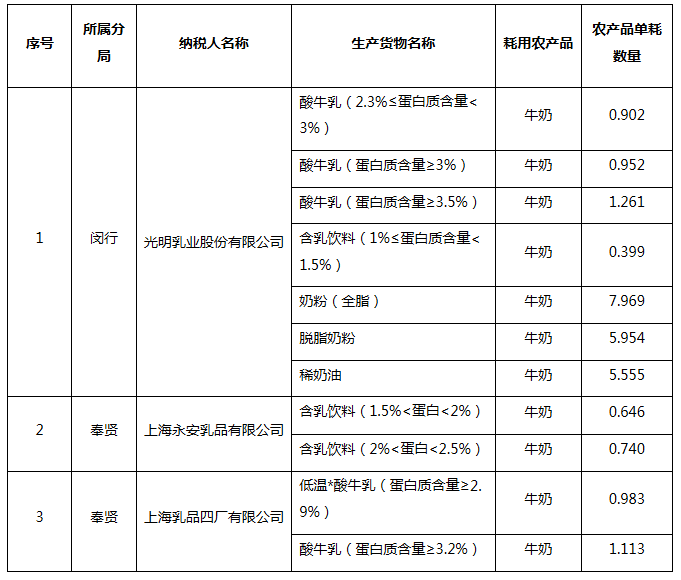 | 序号 | 所属分局 | 纳税人名称 | 生产货物名称 | 耗用农产品 | 农产品单耗数量 |
|---|---|---|---|---|---|
| 1 | 闵行 | 光明乳业股份有限公司 | 酸牛乳（2.3%≤蛋白质含量<3%） | 牛奶 | 0.902 |
| | | | 酸牛乳（蛋白质含量≥3%） | 牛奶 | 0.952 |
| | | | 酸牛乳（蛋白质含量≥3.5%） | 牛奶 | 1.261 |
| | | | 含乳饮料（1%≤蛋白质含量<1.5%） | 牛奶 | 0.399 |
| | | | 奶粉（全脂） | 牛奶 | 7.969 |
| | | | 脱脂奶粉 | 牛奶 | 5.954 |
| | | | 稀奶油 | 牛奶 | 5.555 |
| 2 | 奉贤 | 上海永安乳品有限公司 | 含乳饮料（1.5%<蛋白<2%） | 牛奶 | 0.646 |
| | | | 含乳饮料（2%<蛋白<2.5%） | 牛奶 | 0.740 |
| 3 | 奉贤 | 上海乳品四厂有限公司 | 低温*酸牛乳（蛋白质含量≥2.9%） | 牛奶 | 0.983 |
| | | | 酸牛乳（蛋白质含量≥3.2%） | 牛奶 | 1.113 |